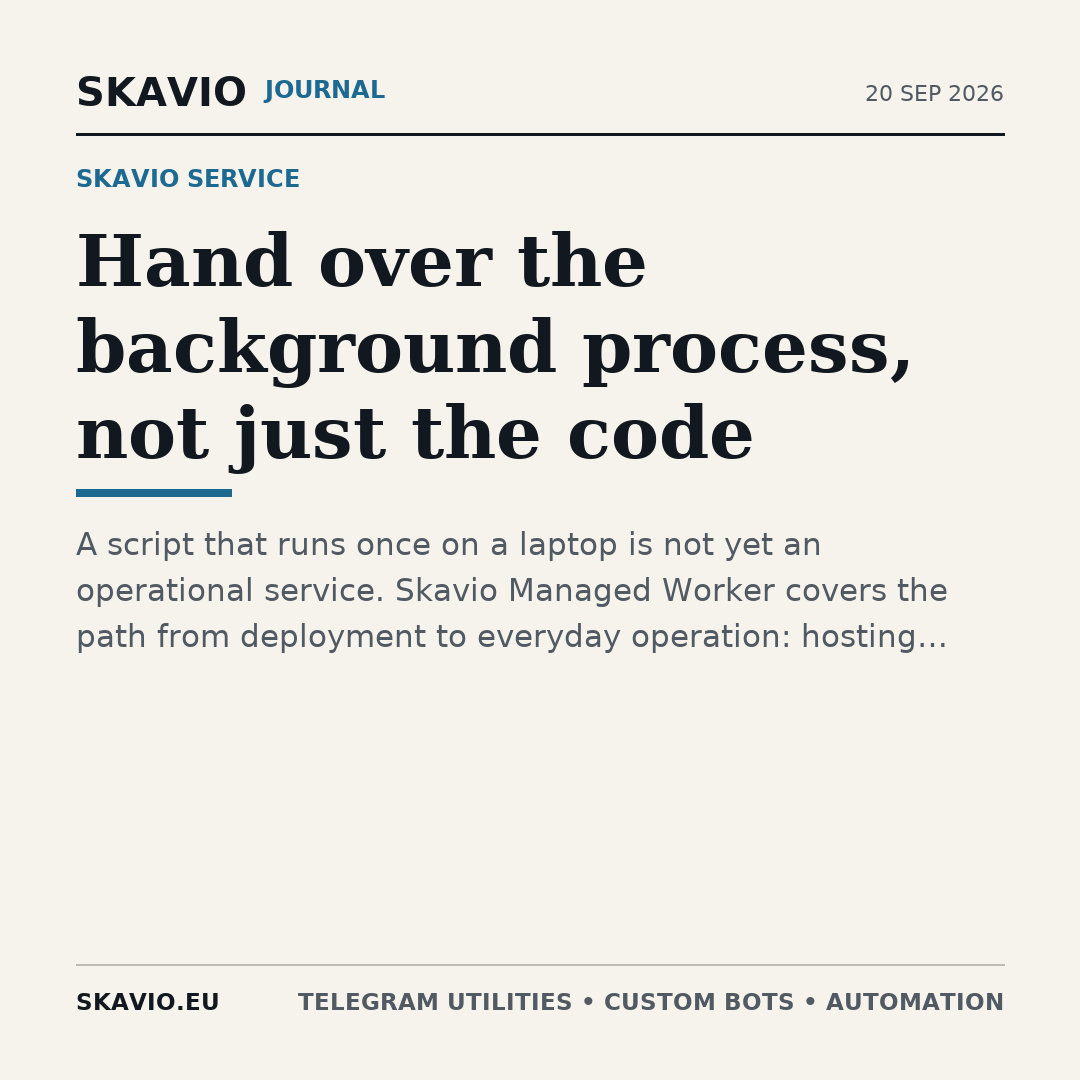 SKAVIO JOURNAL

20 SEP 2026

SKAVIO SERVICE

Hand over the background process, not just the code

A script that runs once on a laptop is not yet an operational service. Skavio Managed Worker covers the path from deployment to everyday operation: hosting…

SKAVIO.EU

TELEGRAM UTILITIES • CUSTOM BOTS • AUTOMATION